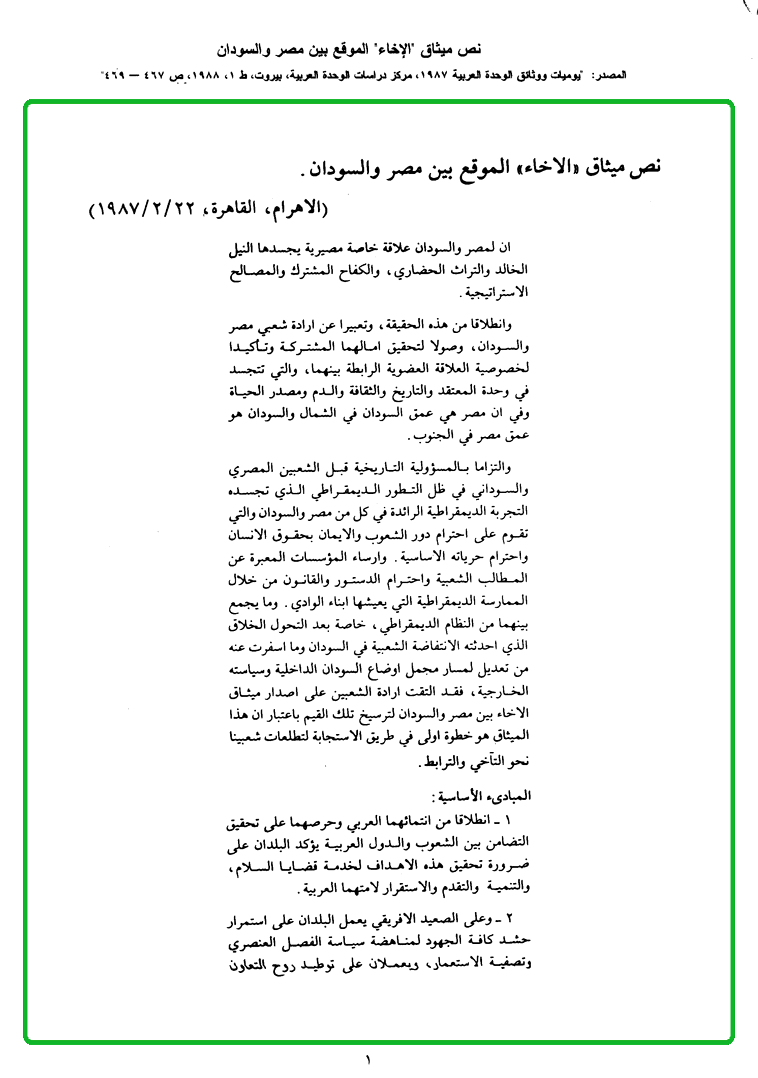 نص ميثاق "الإخاء" الموقع بين مصر والسودان

المصدر: "يوميات ووثائق الوحدة العربية ١٩٨٧، مركز دراسات الوحدة العربية، بيروت، ط ١، ١٩٨٨، ص ٤٦٧ – ٤٦٩"

نص ميثاق «الاخاء» الموقع بين مصر والسودان.

(الاهرام، القاهرة، ١٩٨٧/٢/٢٢)

ان لمصر والسودان علاقة خاصة مصيرية يجسدها النيل الخالد والتراث الحضاري، والكفاح المشترك والمصالح الاستراتيجية.

وانطلاقا من هذه الحقيقة، وتعبيرا عن ارادة شعبي مصر والسودان، وصولا لتحقيق امالهما المشتركة وتأكيدا لخصوصية العلاقة العضوية الرابطة بينهما، والتي تتجسد في وحدة المعتقد والتاريخ والثقافة والدم ومصدر الحياة وفي ان مصر هي عمق السودان في الشمال والسودان هو عمق مصر في الجنوب.

والتزاما بالمسؤولية التاريخية قبل الشعبين المصري والسوداني في ظل التطور الديمقراطي الذي تجسده التجربة الديمقراطية الرائدة في كل من مصر والسودان والتي تقوم على احترام دور الشعوب والايمان بحقوق الانسان واحترام حرياته الاساسية. وارساء المؤسسات المعبرة عن المطالب الشعبية واحترام الدستور والقانون من خلال الممارسة الديمقراطية التي يعيشها ابناء الوادي. وما يجمع بينهما من النظام الديمقراطي، خاصة بعد التحول الخلاق الذي احدثته الانتفاضة الشعبية في السودان وما اسفرت عنه من تعديل لمسار مجمل اوضاع السودان الداخلية وسياسته الخارجية، فقد التقت ارادة الشعبين على اصدار ميثاق الاخاء بين مصر والسودان لترسيخ تلك القيم باعتبار ان هذا الميثاق هو خطوة اولى في طريق الاستجابة لتطلعات شعبينا نحو التآخي والترابط.

المبادىء الأساسية:

١ ـ انطلاقا من انتمائهما العربي وحرصهما على تحقيق التضامن بين الشعوب والدول العربية يؤكد البلدان على ضرورة تحقيق هذه الاهداف لخدمة قضايا السلام، والتنمية والتقدم والاستقرار لامتهما العربية.

٢ ـ وعلى الصعيد الافريقي يعمل البلدان على استمرار حشد كافة الجهود لمناهضة سياسة الفصل العنصري وتصفية الاستعمار، ويعملان على توطيد روح التعاون

١